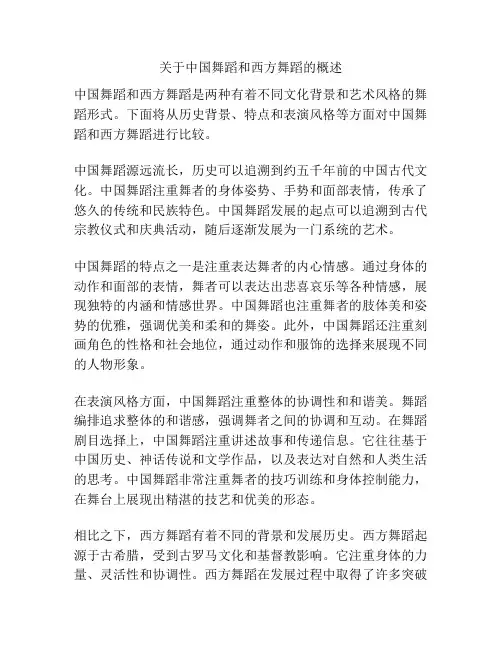 关于中国舞蹈和西方舞蹈的概述

中国舞蹈和西方舞蹈是两种有着不同文化背景和艺术风格的舞蹈形式。下面将从历史背景、特点和表演风格等方面对中国舞蹈和西方舞蹈进行比较。

中国舞蹈源远流长，历史可以追溯到约五千年前的中国古代文化。中国舞蹈注重舞者的身体姿势、手势和面部表情，传承了悠久的传统和民族特色。中国舞蹈发展的起点可以追溯到古代宗教仪式和庆典活动，随后逐渐发展为一门系统的艺术。

中国舞蹈的特点之一是注重表达舞者的内心情感。通过身体的动作和面部的表情，舞者可以表达出悲喜哀乐等各种情感，展现独特的内涵和情感世界。中国舞蹈也注重舞者的肢体美和姿势的优雅，强调优美和柔和的舞姿。此外，中国舞蹈还注重刻画角色的性格和社会地位，通过动作和服饰的选择来展现不同的人物形象。

在表演风格方面，中国舞蹈注重整体的协调性和和谐美。舞蹈编排追求整体的和谐感，强调舞者之间的协调和互动。在舞蹈剧目选择上，中国舞蹈注重讲述故事和传递信息。它往往基于中国历史、神话传说和文学作品，以及表达对自然和人类生活的思考。中国舞蹈非常注重舞者的技巧训练和身体控制能力，在舞台上展现出精湛的技艺和优美的形态。

相比之下，西方舞蹈有着不同的背景和发展历史。西方舞蹈起源于古希腊，受到古罗马文化和基督教影响。它注重身体的力量、灵活性和协调性。西方舞蹈在发展过程中取得了许多突破